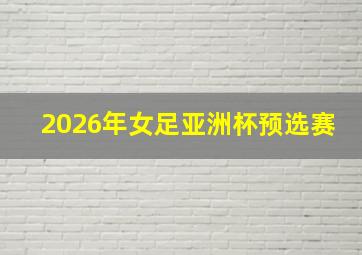 2026年女足亚洲杯预选赛